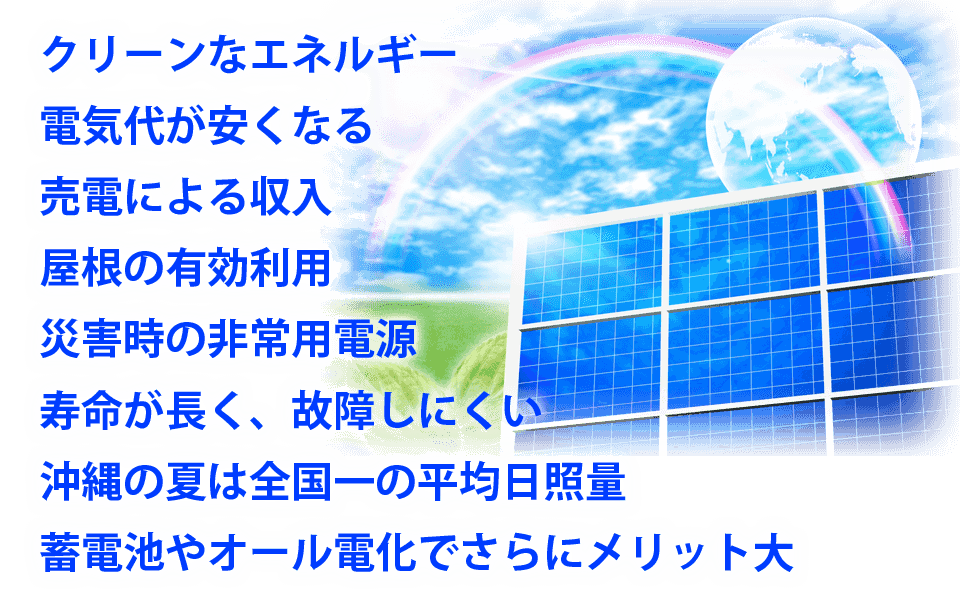 クリーンなエネルギー
電気代が安くなる
売電による収入
屋根の有効利用
災害時の非常用電源
寿命が長く、故障しにくい
沖縄の夏は全国一の平均日照量
蓄電池やオール電化でさらにメリット大